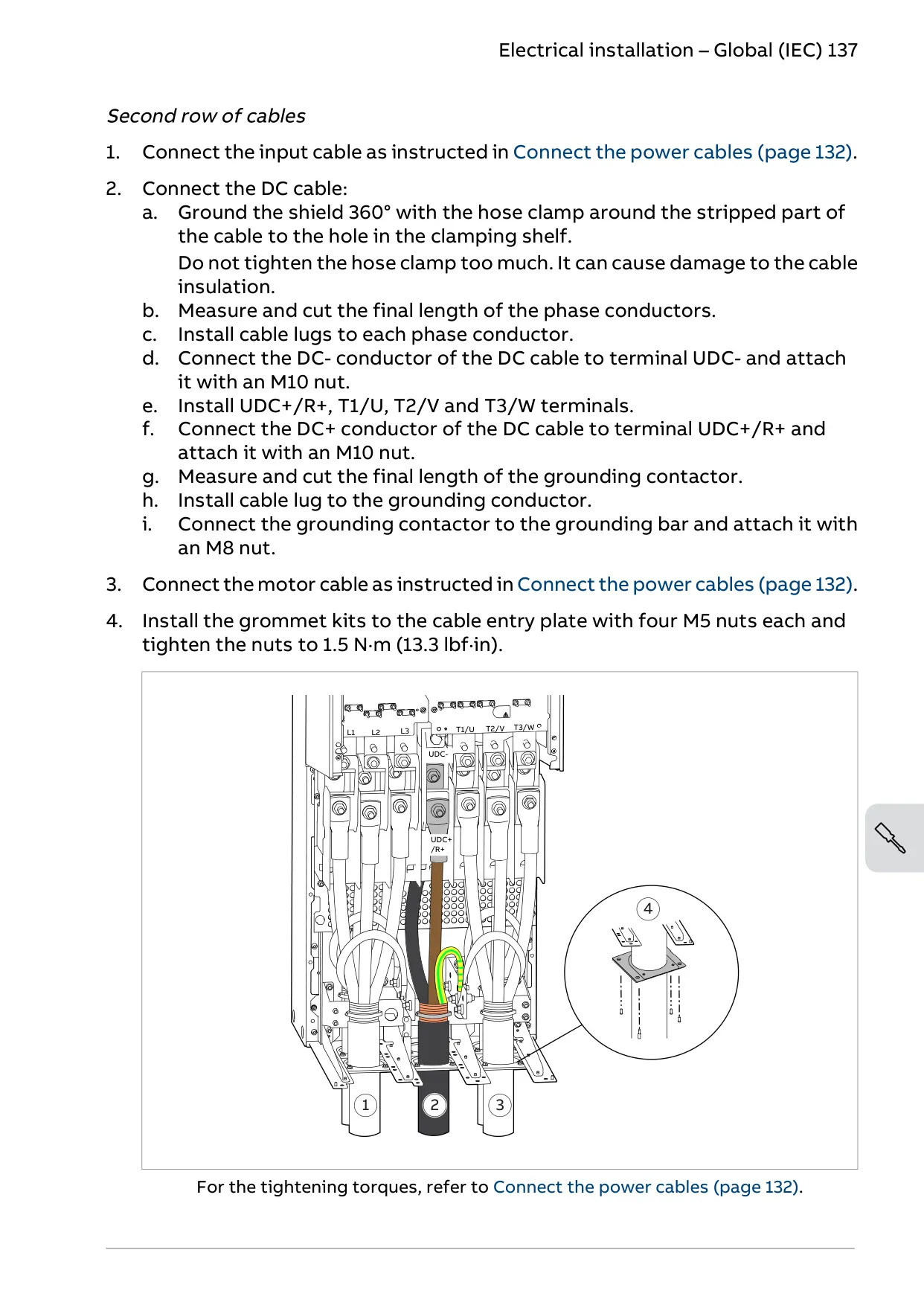 Electrical installation – Global (IEC) 137

Second row of cables

1. Connect the input cable as instructed in Connect the power cables (page 132).

2. Connect the DC cable:
a. Ground the shield 360° with the hose clamp around the stripped part of the cable to the hole in the clamping shelf.
Do not tighten the hose clamp too much. It can cause damage to the cable insulation.
b. Measure and cut the final length of the phase conductors.
c. Install cable lugs to each phase conductor.
d. Connect the DC- conductor of the DC cable to terminal UDC- and attach it with an M10 nut.
e. Install UDC+/R+, T1/U, T2/V and T3/W terminals.
f. Connect the DC+ conductor of the DC cable to terminal UDC+/R+ and attach it with an M10 nut.
g. Measure and cut the final length of the grounding contactor.
h. Install cable lug to the grounding conductor.
i. Connect the grounding contactor to the grounding bar and attach it with an M8 nut.

3. Connect the motor cable as instructed in Connect the power cables (page 132).

4. Install the grommet kits to the cable entry plate with four M5 nuts each and tighten the nuts to 1.5 N·m (13.3 lbf·in).

L1 L2 L3 T1/U T2/V T3/W UDC- UDC+ /R+ 4 1 2 3

For the tightening torques, refer to Connect the power cables (page 132).